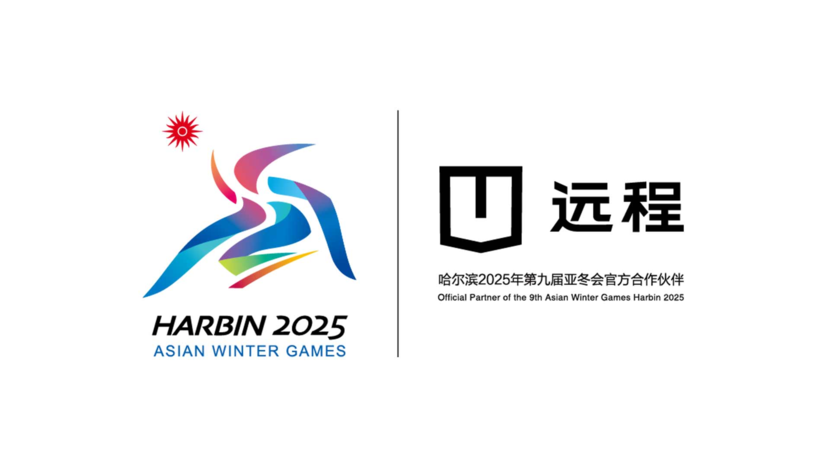 HARBIN 2025
ASIAN WINTER GAMES

远程

哈尔滨2025年第九届亚冬会官方合作伙伴
Official Partner of the 9th Asian Winter Games Harbin 2025